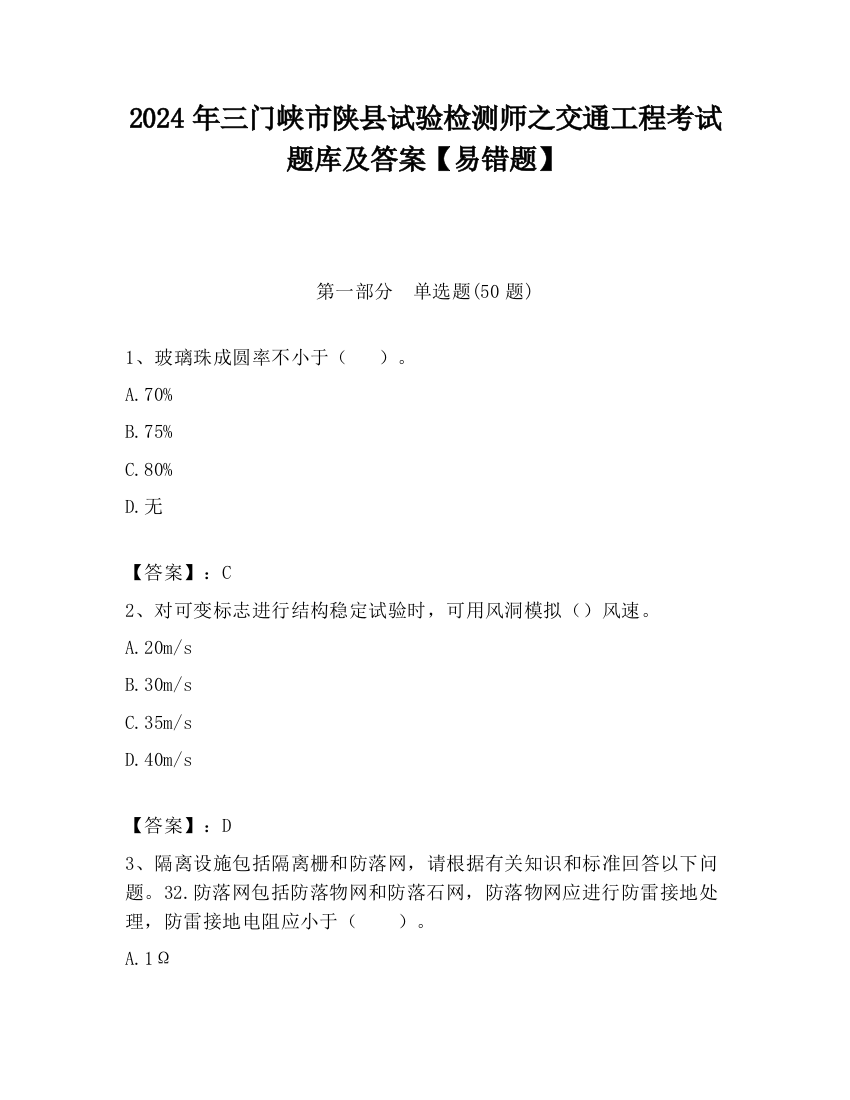 2024 年三门峡市陕县试验检测师之交通工程考试题库及答案【易错题】

第一部分　单选题(50 题)

1、玻璃珠成圆率不小于（　　）。

A.70%

B.75%

C.80%

D.无

【答案】：C

2、对可变标志进行结构稳定试验时，可用风洞模拟（）风速。

A.20m/s

B.30m/s

C.35m/s

D.40m/s

【答案】：D

3、隔离设施包括隔离栅和防落网，请根据有关知识和标准回答以下问题。32.防落网包括防落物网和防落石网，防落物网应进行防雷接地处理，防雷接地电阻应小于（　　）。

A.1Ω